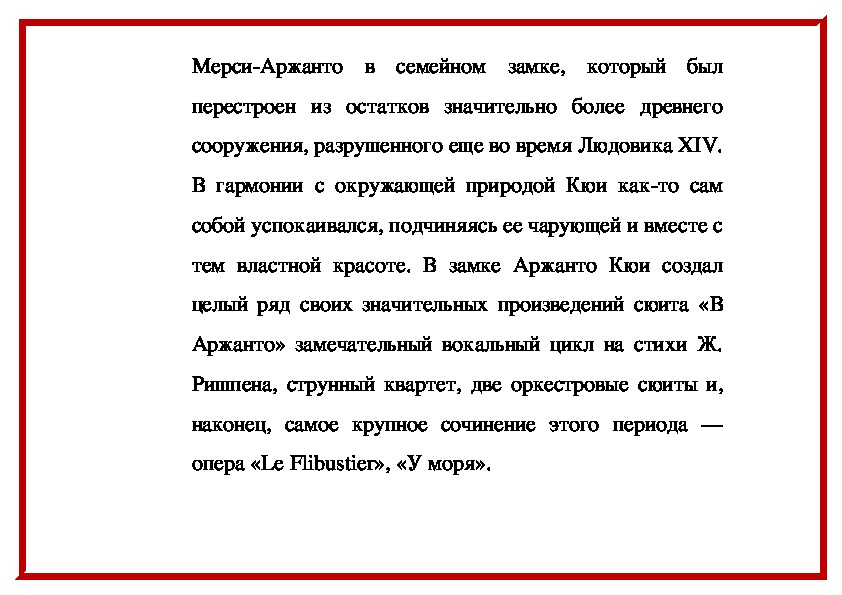 Мерси-Аржанто в семейном замке, который был перестроен из остатков значительно более древнего сооружения, разрушенного еще во время Людовика XIV. В гармонии с окружающей природой Кюи как-то сам собой успокаивался, подчиняясь ее чарующей и вместе с тем властной красоте. В замке Аржанто Кюи создал целый ряд своих значительных произведений сюита «В Аржанто» замечательный вокальный цикл на стихи Ж. Ришпена, струнный квартет, две оркестровые сюиты и, наконец, самое крупное сочинение этого периода — опера «Le Flibustier», «У моря».